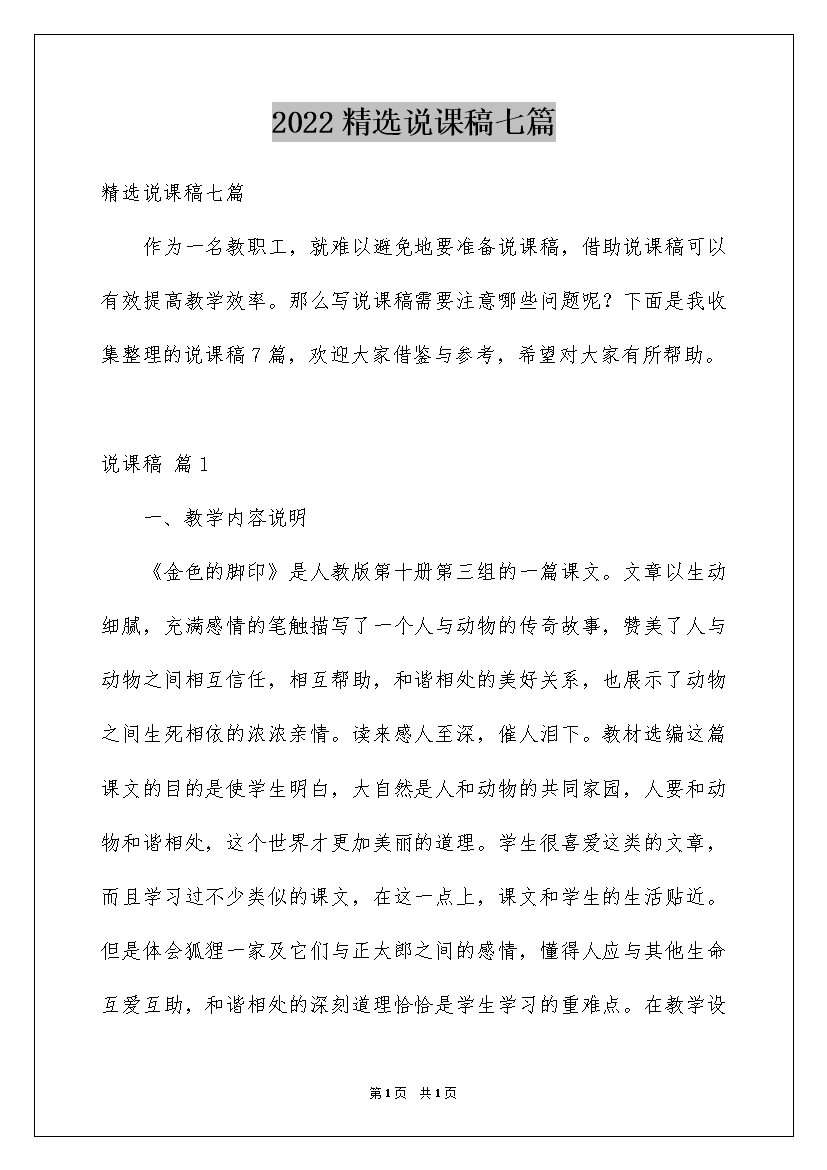 2022 精选说课稿七篇

精选说课稿七篇

作为一名教职工，就难以避免地要准备说课稿，借助说课稿可以有效提高教学效率。那么写说课稿需要注意哪些问题呢？下面是我收集整理的说课稿 7 篇，欢迎大家借鉴与参考，希望对大家有所帮助。

说课稿 篇 1

一、教学内容说明

《金色的脚印》是人教版第十册第三组的一篇课文。文章以生动细腻，充满感情的笔触描写了一个人与动物的传奇故事，赞美了人与动物之间相互信任，相互帮助，和谐相处的美好关系，也展示了动物之间生死相依的浓浓亲情。读来感人至深，催人泪下。教材选编这篇课文的目的是使学生明白，大自然是人和动物的共同家园，人要和动物和谐相处，这个世界才更加美丽的道理。学生很喜爱这类的文章，而且学习过不少类似的课文，在这一点上，课文和学生的生活贴近。但是体会狐狸一家及它们与正太郎之间的感情，懂得人应与其他生命互爱互助，和谐相处的深刻道理恰恰是学生学习的重难点。在教学设

第 1 页 共 1 页